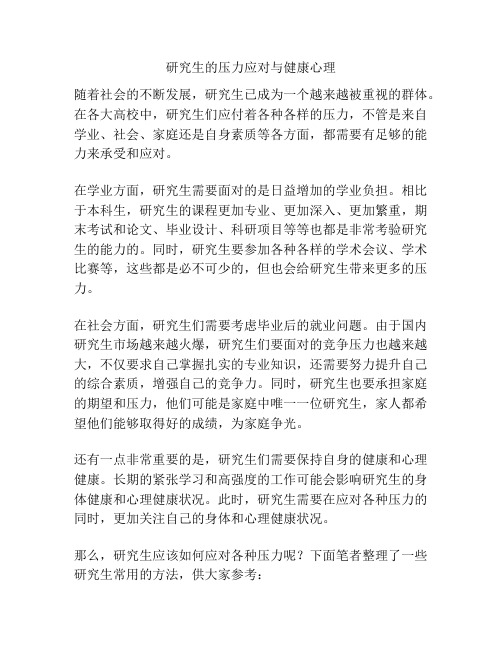 研究生的压力应对与健康心理

随着社会的不断发展，研究生已成为一个越来越被重视的群体。在各大高校中，研究生们应付着各种各样的压力，不管是来自学业、社会、家庭还是自身素质等各方面，都需要有足够的能力来承受和应对。

在学业方面，研究生需要面对的是日益增加的学业负担。相比于本科生，研究生的课程更加专业、更加深入、更加繁重，期末考试和论文、毕业设计、科研项目等等也都是非常考验研究生的能力的。同时，研究生要参加各种各样的学术会议、学术比赛等，这些都是必不可少的，但也会给研究生带来更多的压力。

在社会方面，研究生们需要考虑毕业后的就业问题。由于国内研究生市场越来越火爆，研究生们要面对的竞争压力也越来越大，不仅要求自己掌握扎实的专业知识，还需要努力提升自己的综合素质，增强自己的竞争力。同时，研究生也要承担家庭的期望和压力，他们可能是家庭中唯一一位研究生，家人都希望他们能够取得好的成绩，为家庭争光。

还有一点非常重要的是，研究生们需要保持自身的健康和心理健康。长期的紧张学习和高强度的工作可能会影响研究生的身体健康和心理健康状况。此时，研究生需要在应对各种压力的同时，更加关注自己的身体和心理健康状况。

那么，研究生应该如何应对各种压力呢？下面笔者整理了一些研究生常用的方法，供大家参考：